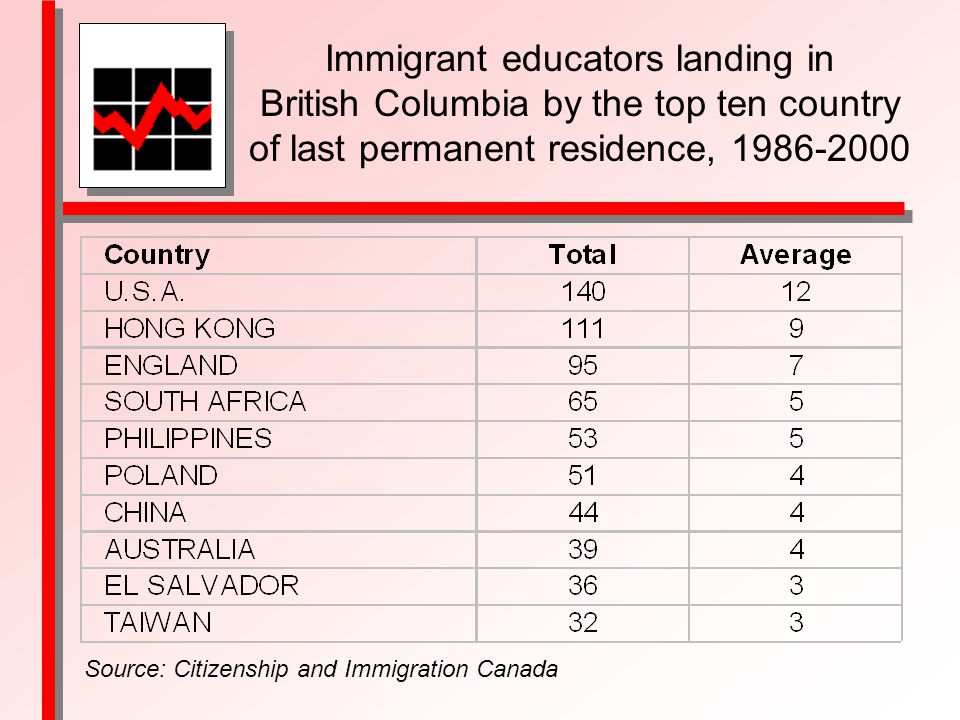 Immigrant educators landing in British Columbia by the top ten country of last permanent residence, 1986-2000

| Country | Total | Average |
|---|---|---|
| U.S.A. | 140 | 12 |
| HONG KONG | 111 | 9 |
| ENGLAND | 95 | 7 |
| SOUTH AFRICA | 65 | 5 |
| PHILIPPINES | 53 | 5 |
| POLAND | 51 | 4 |
| CHINA | 44 | 4 |
| AUSTRALIA | 39 | 4 |
| EL SALVADOR | 36 | 3 |
| TAIWAN | 32 | 3 |

Source: Citizenship and Immigration Canada